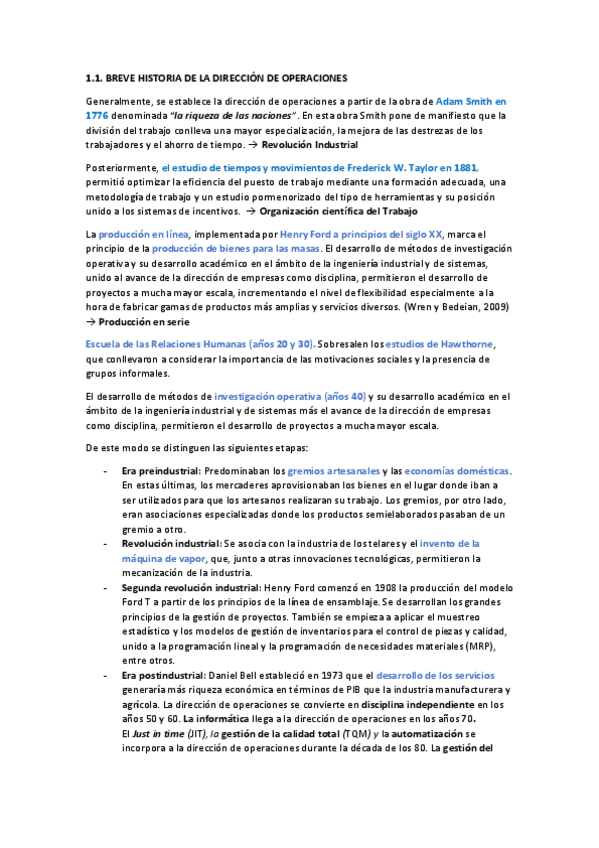 1.1. BREVE HISTORIA DE LA DIRECCIÓN DE OPERACIONES

Generalmente, se establece la dirección de operaciones a partir de la obra de Adam Smith en 1776 denominada "la riqueza de las naciones". En esta obra Smith pone de manifiesto que la división del trabajo conlleva una mayor especialización, la mejora de las destrezas de los trabajadores y el ahorro de tiempo. → Revolución Industrial

Posteriormente, el estudio de tiempos y movimientos de Frederick W. Taylor en 1881, permitió optimizar la eficiencia del puesto de trabajo mediante una formación adecuada, una metodología de trabajo y un estudio pormenorizado del tipo de herramientas y su posición unido a los sistemas de incentivos. → Organización científica del Trabajo

La producción en línea, implementada por Henry Ford a principios del siglo XX, marca el principio de la producción de bienes para las masas. El desarrollo de métodos de investigación operativa y su desarrollo académico en el ámbito de la ingeniería industrial y de sistemas, unido al avance de la dirección de empresas como disciplina, permitieron el desarrollo de proyectos a mucha mayor escala, incrementando el nivel de flexibilidad especialmente a la hora de fabricar gamas de productos más amplias y servicios diversos. (Wren y Bedeian, 2009) → Producción en serie

Escuela de las Relaciones Humanas (años 20 y 30). Sobresalen los estudios de Hawthorne, que conllevaron a considerar la importancia de las motivaciones sociales y la presencia de grupos informales.

El desarrollo de métodos de investigación operativa (años 40) y su desarrollo académico en el ámbito de la ingeniería industrial y de sistemas más el avance de la dirección de empresas como disciplina, permitieron el desarrollo de proyectos a mucha mayor escala.

De este modo se distinguen las siguientes etapas:

- Era preindustrial: Predominaban los gremios artesanales y las economías domésticas. En estas últimas, los mercaderes aprovisionaban los bienes en el lugar donde iban a ser utilizados para que los artesanos realizaran su trabajo. Los gremios, por otro lado, eran asociaciones especializadas donde los productos semielaborados pasaban de un gremio a otro.
- Revolución industrial: Se asocia con la industria de los telares y el invento de la máquina de vapor, que, junto a otras innovaciones tecnológicas, permitieron la mecanización de la industria.
- Segunda revolución industrial: Henry Ford comenzó en 1908 la producción del modelo Ford T a partir de los principios de la línea de ensamblaje. Se desarrollan los grandes principios de la gestión de proyectos. También se empieza a aplicar el muestreo estadístico y los modelos de gestión de inventarios para el control de piezas y calidad, unido a la programación lineal y la programación de necesidades materiales (MRP), entre otros.
- Era postindustrial: Daniel Bell estableció en 1973 que el desarrollo de los servicios generaría más riqueza económica en términos de PIB que la industria manufacturera y agrícola. La dirección de operaciones se convierte en disciplina independiente en los años 50 y 60. La informática llega a la dirección de operaciones en los años 70. El Just in time (JIT), la gestión de la calidad total (TQM) y la automatización se incorpora a la dirección de operaciones durante la década de los 80. La gestión del